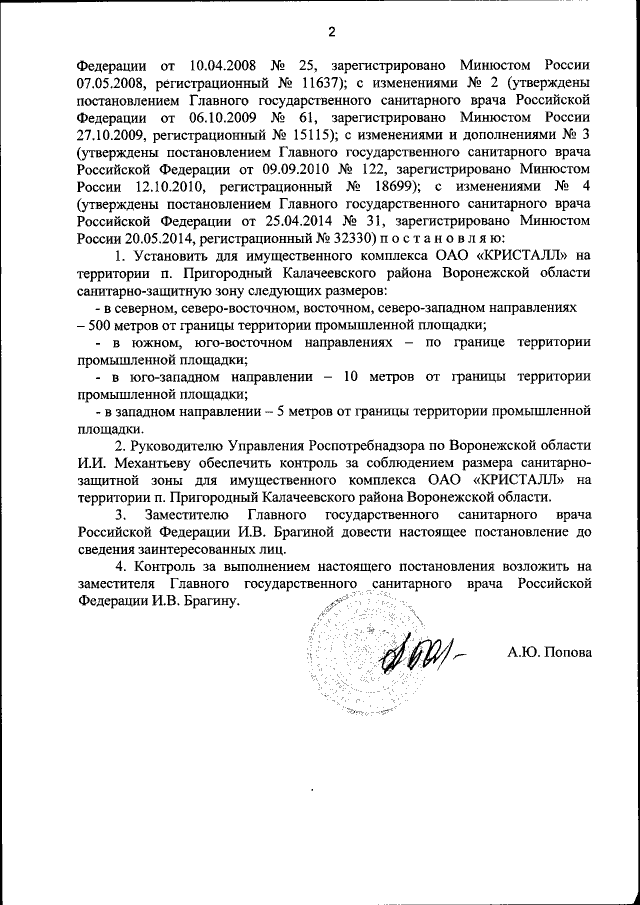 2

Федерации от 10.04.2008 № 25, зарегистрировано Минюстом России 07.05.2008, регистрационный № 11637); с изменениями № 2 (утверждены постановлением Главного государственного санитарного врача Российской Федерации от 06.10.2009 № 61, зарегистрировано Минюстом России 27.10.2009, регистрационный № 15115); с изменениями и дополнениями № 3 (утверждены постановлением Главного государственного санитарного врача Российской Федерации от 09.09.2010 № 122, зарегистрировано Минюстом России 12.10.2010, регистрационный № 18699); с изменениями № 4 (утверждены постановлением Главного государственного санитарного врача Российской Федерации от 25.04.2014 № 31, зарегистрировано Минюстом России 20.05.2014, регистрационный № 32330) п о с т а н о в л я ю:

1. Установить для имущественного комплекса ОАО «КРИСТАЛЛ» на территории п. Пригородный Калачеевского района Воронежской области санитарно-защитную зону следующих размеров:

- в северном, северо-восточном, восточном, северо-западном направлениях – 500 метров от границы территории промышленной площадки;

- в южном, юго-восточном направлениях – по границе территории промышленной площадки;

- в юго-западном направлении – 10 метров от границы территории промышленной площадки;

- в западном направлении – 5 метров от границы территории промышленной площадки.

2. Руководителю Управления Роспотребнадзора по Воронежской области И.И. Механтьеву обеспечить контроль за соблюдением размера санитарно-защитной зоны для имущественного комплекса ОАО «КРИСТАЛЛ» на территории п. Пригородный Калачеевского района Воронежской области.

3. Заместителю Главного государственного санитарного врача Российской Федерации И.В. Брагиной довести настоящее постановление до сведения заинтересованных лиц.

4. Контроль за выполнением настоящего постановления возложить на заместителя Главного государственного санитарного врача Российской Федерации И.В. Брагину.

А.Ю. Попова